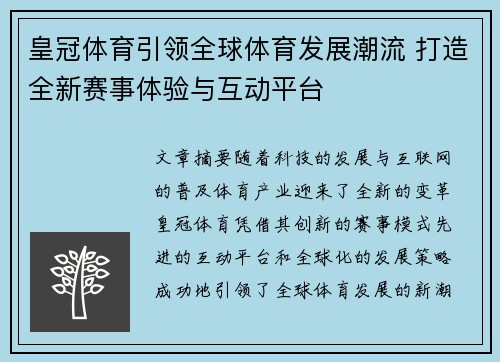 皇冠体育引领全球体育发展潮流 打造全新赛事体验与互动平台

文章摘要随着科技的发展与互联网的普及体育产业迎来了全新的变革皇冠体育凭借其创新的赛事模式先进的互动平台和全球化的发展策略成功地引领了全球体育发展的新潮